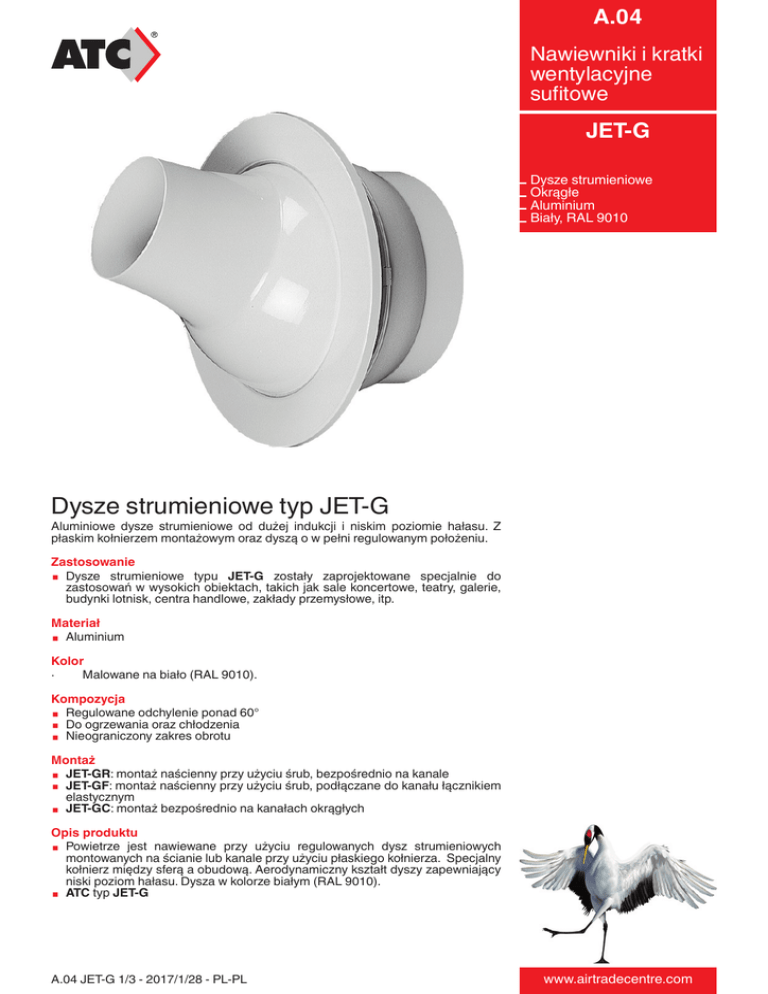 ATC®

A.04

Nawiewniki i kratki wentylacyjne sufitowe

JET-G

Dysze strumieniowe
Okrągłe
Aluminium
Biały, RAL 9010

Dysze strumieniowe typ JET-G

Aluminiowe dysze strumieniowe od dużej indukcji i niskim poziomie hałasu. Z płaskim kołnierzem montażowym oraz dyszą o w pełni regulowanym położeniu.

Zastosowanie
■ Dysze strumieniowe typu JET-G zostały zaprojektowane specjalnie do zastosowań w wysokich obiektach, takich jak sale koncertowe, teatry, galerie, budynki lotnisk, centra handlowe, zakłady przemysłowe, itp.

Materiał
■ Aluminium

Kolor
· Malowane na biało (RAL 9010).

Kompozycja
■ Regulowane odchylenie ponad 60°
■ Do ogrzewania oraz chłodzenia
■ Nieograniczony zakres obrotu

Montaż
■ JET-GR: montaż naścienny przy użyciu śrub, bezpośrednio na kanale
■ JET-GF: montaż naścienny przy użyciu śrub, podłączane do kanału łącznikiem elastycznym
■ JET-GC: montaż bezpośrednio na kanałach okrągłych

Opis produktu
■ Powietrze jest nawiewane przy użyciu regulowanych dysz strumieniowych montowanych na ścianie lub kanale przy użyciu płaskiego kołnierza. Specjalny kołnierz między sferą a obudową. Aerodynamiczny kształt dyszy zapewniający niski poziom hałasu. Dysza w kolorze białym (RAL 9010).
■ ATC typ JET-G

A.04 JET-G 1/3 - 2017/1/28 - PL-PL

www.airtradecentre.com